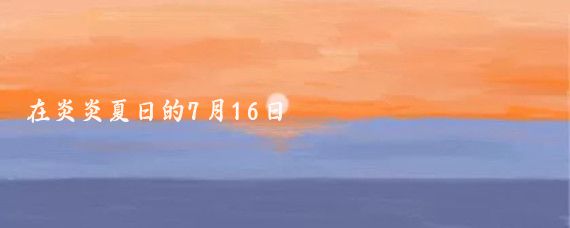 在炎炎夏日的7月16日